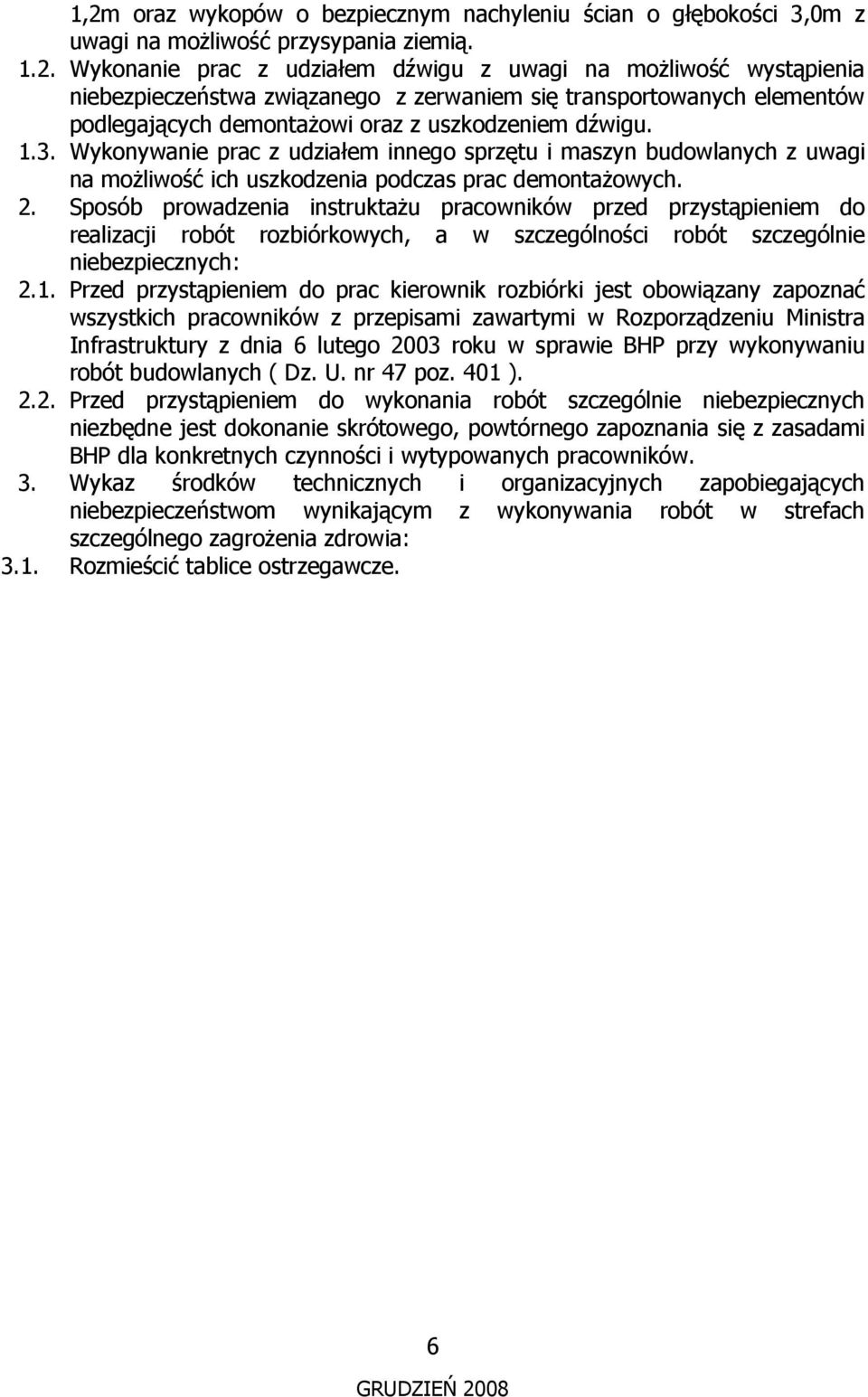 1,2m oraz wykopów o bezpiecznym nachyleniu ścian o głębokości 3,0m z uwagi na możliwość przysypania ziemią.

1.2. Wykonanie prac z udziałem dźwigu z uwagi na możliwość wystąpienia niebezpieczeństwa związanego z zerwaniem się transportowanych elementów podlegających demontażowi oraz z uszkodzeniem dźwigu.

1.3. Wykonywanie prac z udziałem innego sprzętu i maszyn budowlanych z uwagi na możliwość ich uszkodzenia podczas prac demontażowych.

2. Sposób prowadzenia instruktażu pracowników przed przystąpieniem do realizacji robót rozbiórkowych, a w szczególności robót szczególnie niebezpiecznych:

2.1. Przed przystąpieniem do prac kierownik rozbiórki jest obowiązany zapoznać wszystkich pracowników z przepisami zawartymi w Rozporządzeniu Ministra Infrastruktury z dnia 6 lutego 2003 roku w sprawie BHP przy wykonywaniu robót budowlanych ( Dz. U. nr 47 poz. 401 ).

2.2. Przed przystąpieniem do wykonania robót szczególnie niebezpiecznych niezbędne jest dokonanie skrótowego, powtórnego zapoznania się z zasadami BHP dla konkretnych czynności i wytypowanych pracowników.

3. Wykaz środków technicznych i organizacyjnych zapobiegających niebezpieczeństwom wynikającym z wykonywania robót w strefach szczególnego zagrożenia zdrowia:

3.1. Rozmieścić tablice ostrzegawcze.

6

GRUDZIEŃ 2008